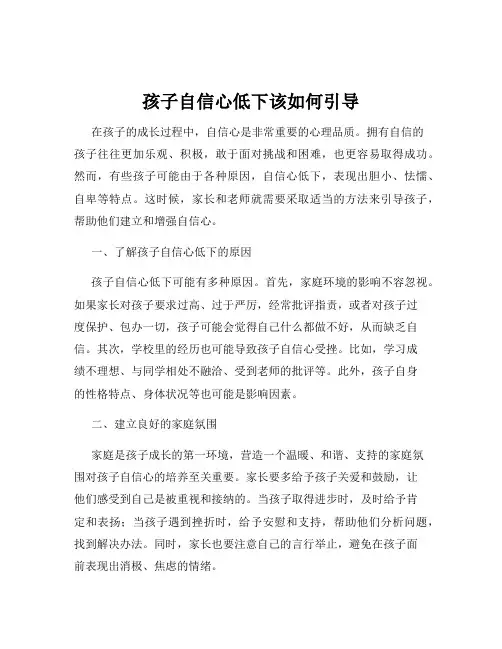 孩子自信心低下该如何引导

在孩子的成长过程中，自信心是非常重要的心理品质。拥有自信的孩子往往更加乐观、积极，敢于面对挑战和困难，也更容易取得成功。然而，有些孩子可能由于各种原因，自信心低下，表现出胆小、怯懦、自卑等特点。这时候，家长和老师就需要采取适当的方法来引导孩子，帮助他们建立和增强自信心。

一、了解孩子自信心低下的原因

孩子自信心低下可能有多种原因。首先，家庭环境的影响不容忽视。如果家长对孩子要求过高、过于严厉，经常批评指责，或者对孩子过度保护、包办一切，孩子可能会觉得自己什么都做不好，从而缺乏自信。其次，学校里的经历也可能导致孩子自信心受挫。比如，学习成绩不理想、与同学相处不融洽、受到老师的批评等。此外，孩子自身的性格特点、身体状况等也可能是影响因素。

二、建立良好的家庭氛围

家庭是孩子成长的第一环境，营造一个温暖、和谐、支持的家庭氛围对孩子自信心的培养至关重要。家长要多给予孩子关爱和鼓励，让他们感受到自己是被重视和接纳的。当孩子取得进步时，及时给予肯定和表扬；当孩子遇到挫折时，给予安慰和支持，帮助他们分析问题，找到解决办法。同时，家长也要注意自己的言行举止，避免在孩子面前表现出消极、焦虑的情绪。